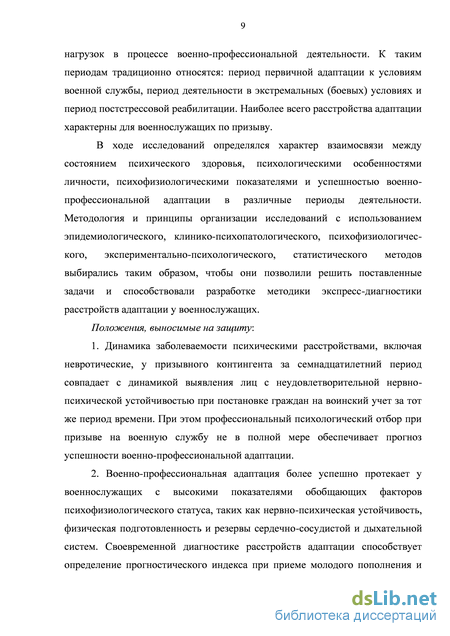 9

нагрузок в процессе военно-профессиональной деятельности. К таким периодам традиционно относятся: период первичной адаптации к условиям военной службы, период деятельности в экстремальных (боевых) условиях и период постстрессовой реабилитации. Наиболее всего расстройства адаптации характерны для военнослужащих по призыву.

В ходе исследований определялся характер взаимосвязи между состоянием психического здоровья, психологическими особенностями личности, психофизиологическими показателями и успешностью военно-профессиональной адаптации в различные периоды деятельности. Методология и принципы организации исследований с использованием эпидемиологического, клинико-психопатологического, психофизиологического, экспериментально-психологического, статистического методов выбирались таким образом, чтобы они позволили решить поставленные задачи и способствовали разработке методики экспресс-диагностики расстройств адаптации у военнослужащих.

Положения, выносимые на защиту:

1. Динамика заболеваемости психическими расстройствами, включая невротические, у призывного контингента за семнадцатилетний период совпадает с динамикой выявления лиц с неудовлетворительной нервно-психической устойчивостью при постановке граждан на воинский учет за тот же период времени. При этом профессиональный психологический отбор при призыве на военную службу не в полной мере обеспечивает прогноз успешности военно-профессиональной адаптации.

2. Военно-профессиональная адаптация более успешно протекает у военнослужащих с высокими показателями обобщающих факторов психофизиологического статуса, таких как нервно-психическая устойчивость, физическая подготовленность и резервы сердечно-сосудистой и дыхательной систем. Своевременной диагностике расстройств адаптации способствует определение прогностического индекса при приеме молодого пополнения и

dsLib.net
библиотека диссертаций